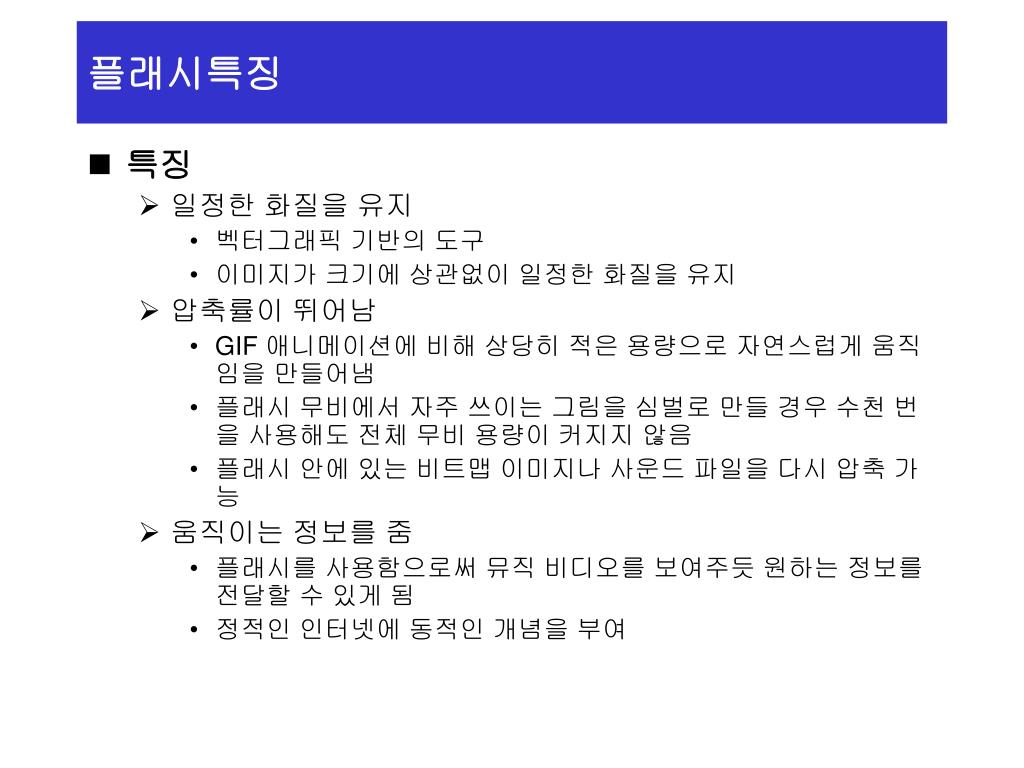 플래시특징

■ 특징
➢ 일정한 화질을 유지
• 벡터그래픽 기반의 도구
• 이미지가 크기에 상관없이 일정한 화질을 유지
➢ 압축률이 뛰어남
• GIF 애니메이션에 비해 상당히 적은 용량으로 자연스럽게 움직임을 만들어냄
• 플래시 무비에서 자주 쓰이는 그림을 심벌로 만들 경우 수천 번을 사용해도 전체 무비 용량이 커지지 않음
• 플래시 안에 있는 비트맵 이미지나 사운드 파일을 다시 압축 가능
➢ 움직이는 정보를 줌
• 플래시를 사용함으로써 뮤직 비디오를 보여주듯 원하는 정보를 전달할 수 있게 됨
• 정적인 인터넷에 동적인 개념을 부여